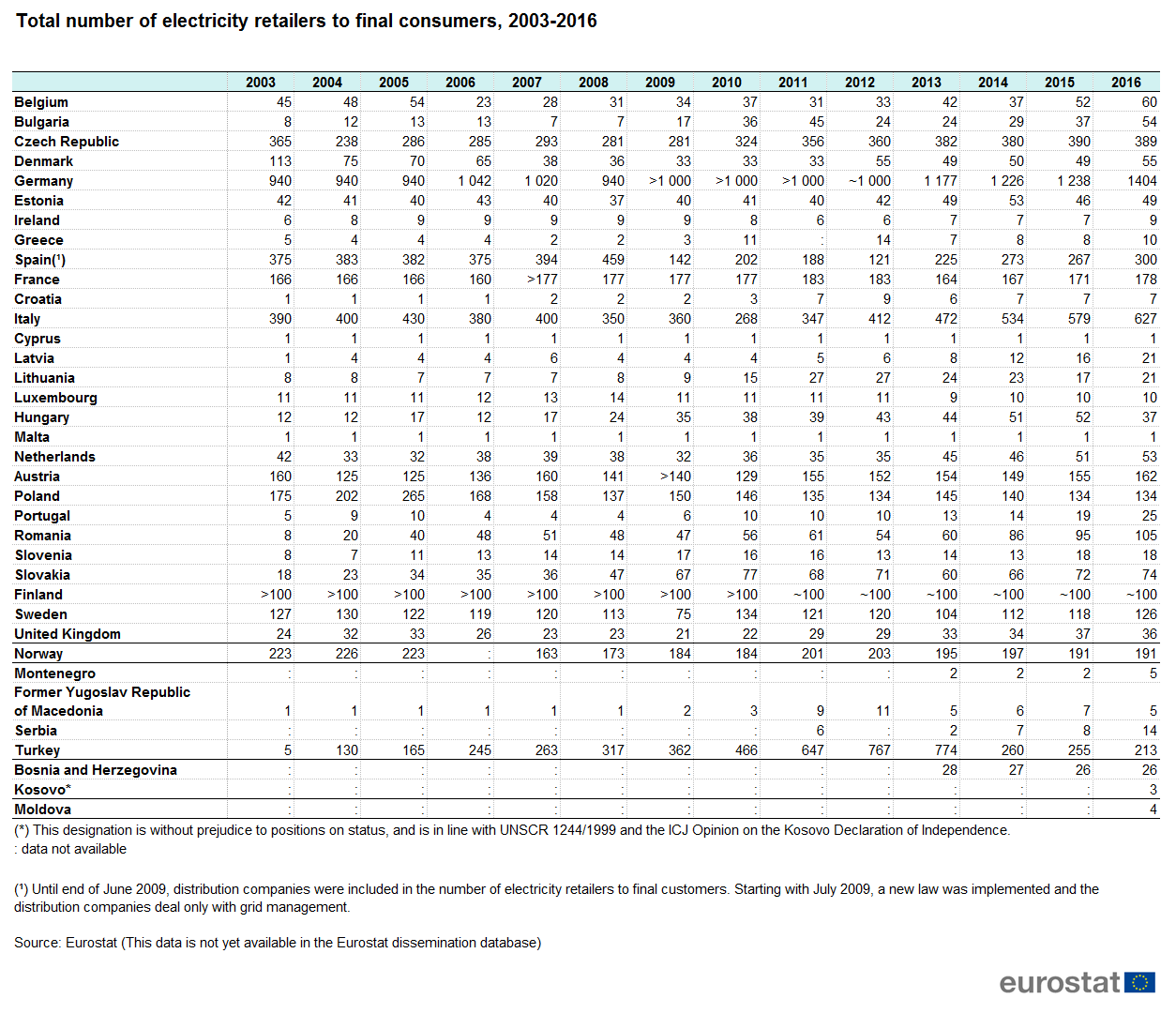 Total number of electricity retailers to final consumers, 2003-2016

| | 2003 | 2004 | 2005 | 2006 | 2007 | 2008 | 2009 | 2010 | 2011 | 2012 | 2013 | 2014 | 2015 | 2016 |
|---|---|---|---|---|---|---|---|---|---|---|---|---|---|---|
| Belgium | 45 | 48 | 54 | 23 | 28 | 31 | 34 | 37 | 31 | 33 | 42 | 37 | 52 | 60 |
| Bulgaria | 8 | 12 | 13 | 13 | 7 | 7 | 17 | 36 | 45 | 24 | 24 | 29 | 37 | 54 |
| Czech Republic | 365 | 238 | 286 | 285 | 293 | 281 | 281 | 324 | 356 | 360 | 382 | 380 | 390 | 389 |
| Denmark | 113 | 75 | 70 | 65 | 38 | 36 | 33 | 33 | 33 | 55 | 49 | 50 | 49 | 55 |
| Germany | 940 | 940 | 940 | 1 042 | 1 020 | 940 | >1 000 | >1 000 | >1 000 | ~1 000 | 1 177 | 1 226 | 1 238 | 1404 |
| Estonia | 42 | 41 | 40 | 43 | 40 | 37 | 40 | 41 | 40 | 42 | 49 | 53 | 46 | 49 |
| Ireland | 6 | 8 | 9 | 9 | 9 | 9 | 9 | 8 | 6 | 6 | 7 | 7 | 7 | 9 |
| Greece | 5 | 4 | 4 | 4 | 2 | 2 | 3 | 11 | : | 14 | 7 | 8 | 8 | 10 |
| Spain(¹) | 375 | 383 | 382 | 375 | 394 | 459 | 142 | 202 | 188 | 121 | 225 | 273 | 267 | 300 |
| France | 166 | 166 | 166 | 160 | >177 | 177 | 177 | 177 | 183 | 183 | 164 | 167 | 171 | 178 |
| Croatia | 1 | 1 | 1 | 1 | 2 | 2 | 2 | 3 | 7 | 9 | 6 | 7 | 7 | 7 |
| Italy | 390 | 400 | 430 | 380 | 400 | 350 | 360 | 268 | 347 | 412 | 472 | 534 | 579 | 627 |
| Cyprus | 1 | 1 | 1 | 1 | 1 | 1 | 1 | 1 | 1 | 1 | 1 | 1 | 1 | 1 |
| Latvia | 1 | 4 | 4 | 4 | 6 | 4 | 4 | 4 | 5 | 6 | 8 | 12 | 16 | 21 |
| Lithuania | 8 | 8 | 7 | 7 | 7 | 8 | 9 | 15 | 27 | 27 | 24 | 23 | 17 | 21 |
| Luxembourg | 11 | 11 | 11 | 12 | 13 | 14 | 11 | 11 | 11 | 11 | 9 | 10 | 10 | 10 |
| Hungary | 12 | 12 | 17 | 12 | 17 | 24 | 35 | 38 | 39 | 43 | 44 | 51 | 52 | 37 |
| Malta | 1 | 1 | 1 | 1 | 1 | 1 | 1 | 1 | 1 | 1 | 1 | 1 | 1 | 1 |
| Netherlands | 42 | 33 | 32 | 38 | 39 | 38 | 32 | 36 | 35 | 35 | 45 | 46 | 51 | 53 |
| Austria | 160 | 125 | 125 | 136 | 160 | 141 | >140 | 129 | 155 | 152 | 154 | 149 | 155 | 162 |
| Poland | 175 | 202 | 265 | 168 | 158 | 137 | 150 | 146 | 135 | 134 | 145 | 140 | 134 | 134 |
| Portugal | 5 | 9 | 10 | 4 | 4 | 4 | 6 | 10 | 10 | 10 | 13 | 14 | 19 | 25 |
| Romania | 8 | 20 | 40 | 48 | 51 | 48 | 47 | 56 | 61 | 54 | 60 | 86 | 95 | 105 |
| Slovenia | 8 | 7 | 11 | 13 | 14 | 14 | 17 | 16 | 16 | 13 | 14 | 13 | 18 | 18 |
| Slovakia | 18 | 23 | 34 | 35 | 36 | 47 | 67 | 77 | 68 | 71 | 60 | 66 | 72 | 74 |
| Finland | >100 | >100 | >100 | >100 | >100 | >100 | >100 | >100 | ~100 | ~100 | ~100 | ~100 | ~100 | ~100 |
| Sweden | 127 | 130 | 122 | 119 | 120 | 113 | 75 | 134 | 121 | 120 | 104 | 112 | 118 | 126 |
| United Kingdom | 24 | 32 | 33 | 26 | 23 | 23 | 21 | 22 | 29 | 29 | 33 | 34 | 37 | 36 |
| Norway | 223 | 226 | 223 | : | 163 | 173 | 184 | 184 | 201 | 203 | 195 | 197 | 191 | 191 |
| Montenegro | : | : | : | : | : | : | : | : | : | : | 2 | 2 | 2 | 5 |
| Former Yugoslav Republic of Macedonia | 1 | 1 | 1 | 1 | 1 | 1 | 2 | 3 | 9 | 11 | 5 | 6 | 7 | 5 |
| Serbia | : | : | : | : | : | : | : | : | 6 | : | 2 | 7 | 8 | 14 |
| Turkey | 5 | 130 | 165 | 245 | 263 | 317 | 362 | 466 | 647 | 767 | 774 | 260 | 255 | 213 |
| Bosnia and Herzegovina | : | : | : | : | : | : | : | : | : | : | 28 | 27 | 26 | 26 |
| Kosovo* | : | : | : | : | : | : | : | : | : | : | : | : | : | 3 |
| Moldova | : | : | : | : | : | : | : | : | : | : | : | : | : | 4 |

(*) This designation is without prejudice to positions on status, and is in line with UNSCR 1244/1999 and the ICJ Opinion on the Kosovo Declaration of Independence.
: data not available

(¹) Until end of June 2009, distribution companies were included in the number of electricity retailers to final customers. Starting with July 2009, a new law was implemented and the distribution companies deal only with grid management.

Source: Eurostat (This data is not yet available in the Eurostat dissemination database)

eurostat